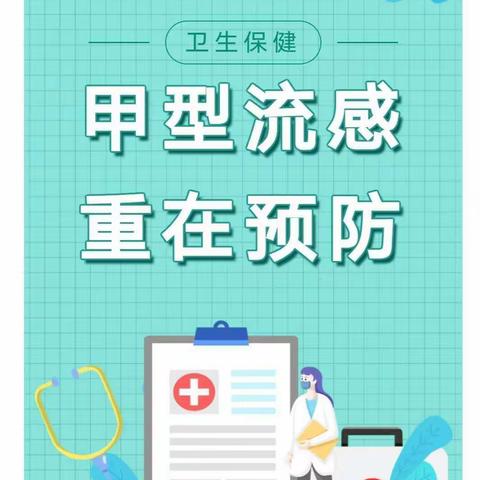 卫生保健

甲型流感
重在预防